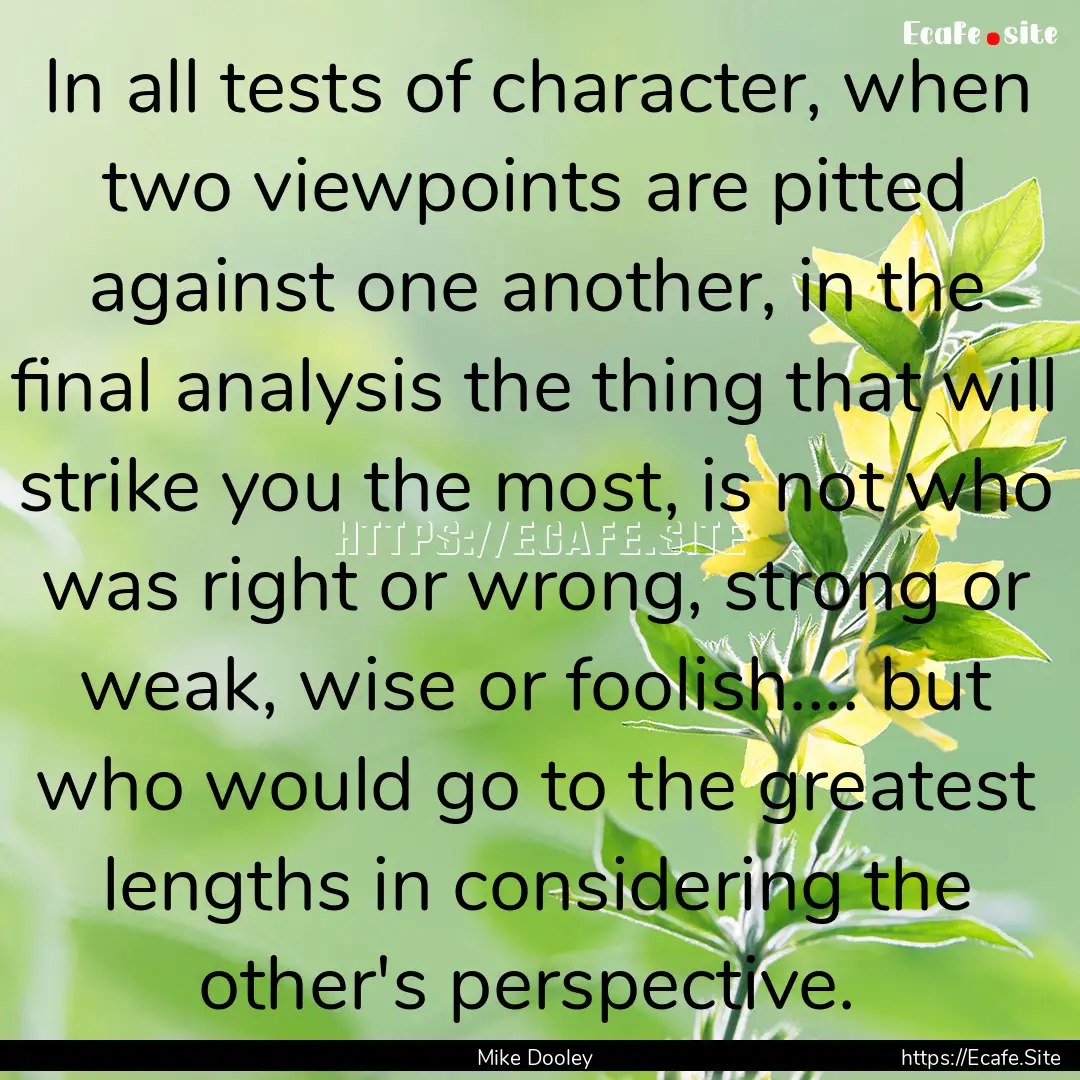 Ecafe.site

In all tests of character, when two viewpoints are pitted against one another, in the final analysis the thing that will strike you the most, is not who was right or wrong, strong or weak, wise or foolish.... but who would go to the greatest lengths in considering the other's perspective.

HTTPS://ECAFE.SITE

Mike Dooley

https://Ecafe.Site